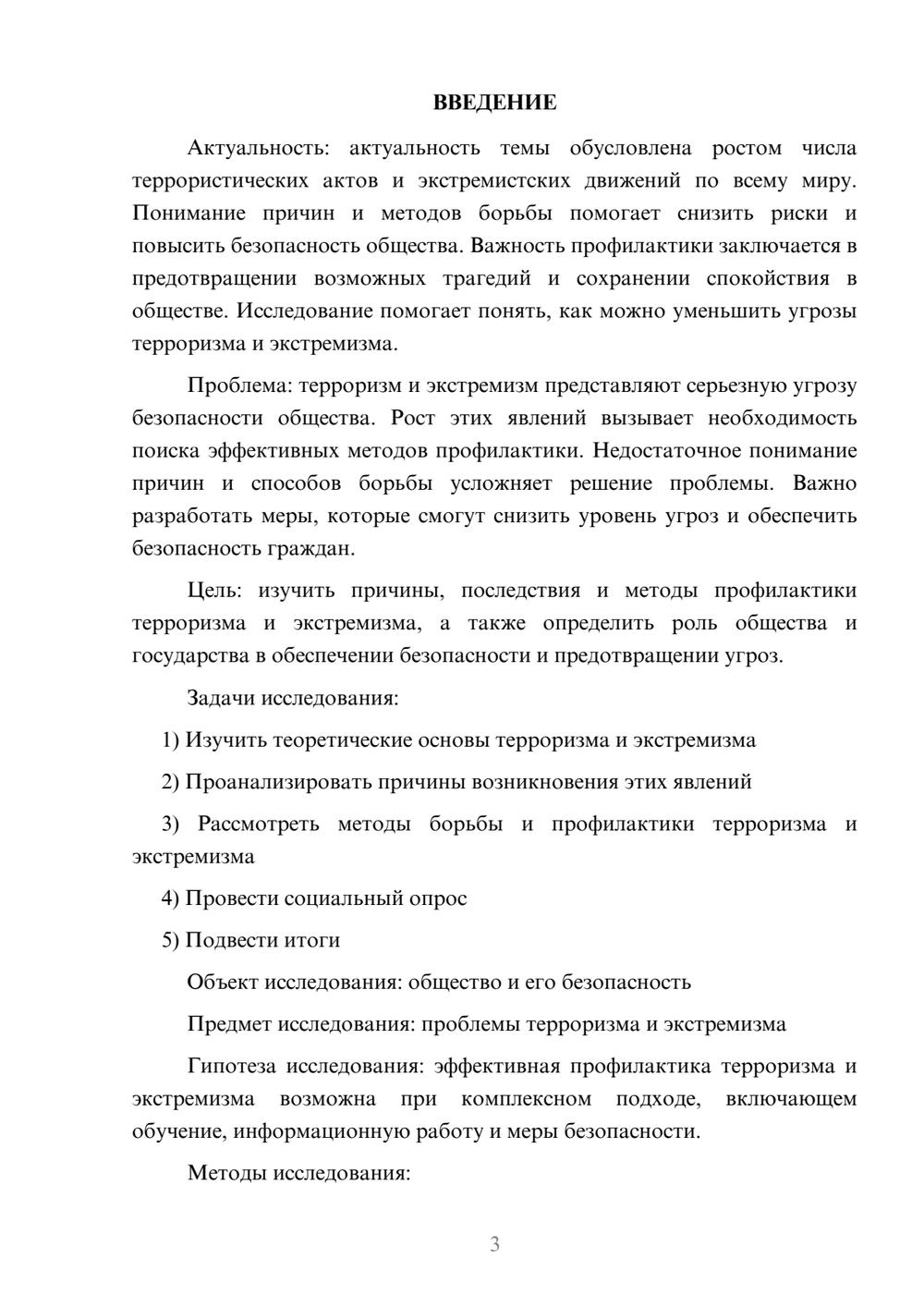 ВВЕДЕНИЕ

Актуальность: актуальность темы обусловлена ростом числа террористических актов и экстремистских движений по всему миру. Понимание причин и методов борьбы помогает снизить риски и повысить безопасность общества. Важность профилактики заключается в предотвращении возможных трагедий и сохранении спокойствия в обществе. Исследование помогает понять, как можно уменьшить угрозы терроризма и экстремизма.

Проблема: терроризм и экстремизм представляют серьезную угрозу безопасности общества. Рост этих явлений вызывает необходимость поиска эффективных методов профилактики. Недостаточное понимание причин и способов борьбы усложняет решение проблемы. Важно разработать меры, которые смогут снизить уровень угроз и обеспечить безопасность граждан.

Цель: изучить причины, последствия и методы профилактики терроризма и экстремизма, а также определить роль общества и государства в обеспечении безопасности и предотвращении угроз.

Задачи исследования:

1) Изучить теоретические основы терроризма и экстремизма

2) Проанализировать причины возникновения этих явлений

3) Рассмотреть методы борьбы и профилактики терроризма и экстремизма

4) Провести социальный опрос

5) Подвести итоги

Объект исследования: общество и его безопасность

Предмет исследования: проблемы терроризма и экстремизма

Гипотеза исследования: эффективная профилактика терроризма и экстремизма возможна при комплексном подходе, включающем обучение, информационную работу и меры безопасности.

Методы исследования:

3